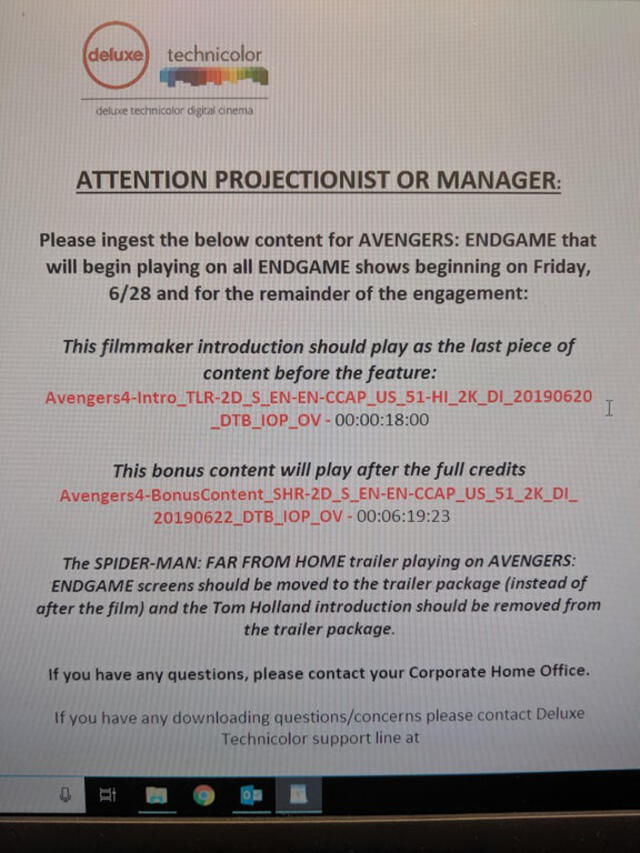 deluxe technicolor

deluxe technicolor digital cinema

ATTENTION PROJECTIONIST OR MANAGER:

Please ingest the below content for AVENGERS: ENDGAME that will begin playing on all ENDGAME shows beginning on Friday, 6/28 and for the remainder of the engagement:

This filmmaker introduction should play as the last piece of content before the feature:
Avengers4-Intro_TLR-2D_S_EN-EN-CCAP_US_51-HI_2K_DI_20190620_DTB_IOP_OV - 00:00:18:00

This bonus content will play after the full credits
Avengers4-BonusContent_SHR-2D_S_EN-EN-CCAP_US_51_2K_DI_20190622_DTB_IOP_OV - 00:06:19:23

The SPIDER-MAN: FAR FROM HOME trailer playing on AVENGERS: ENDGAME screens should be moved to the trailer package (instead of after the film) and the Tom Holland introduction should be removed from the trailer package.

If you have any questions, please contact your Corporate Home Office.

If you have any downloading questions/concerns please contact Deluxe Technicolor support line at